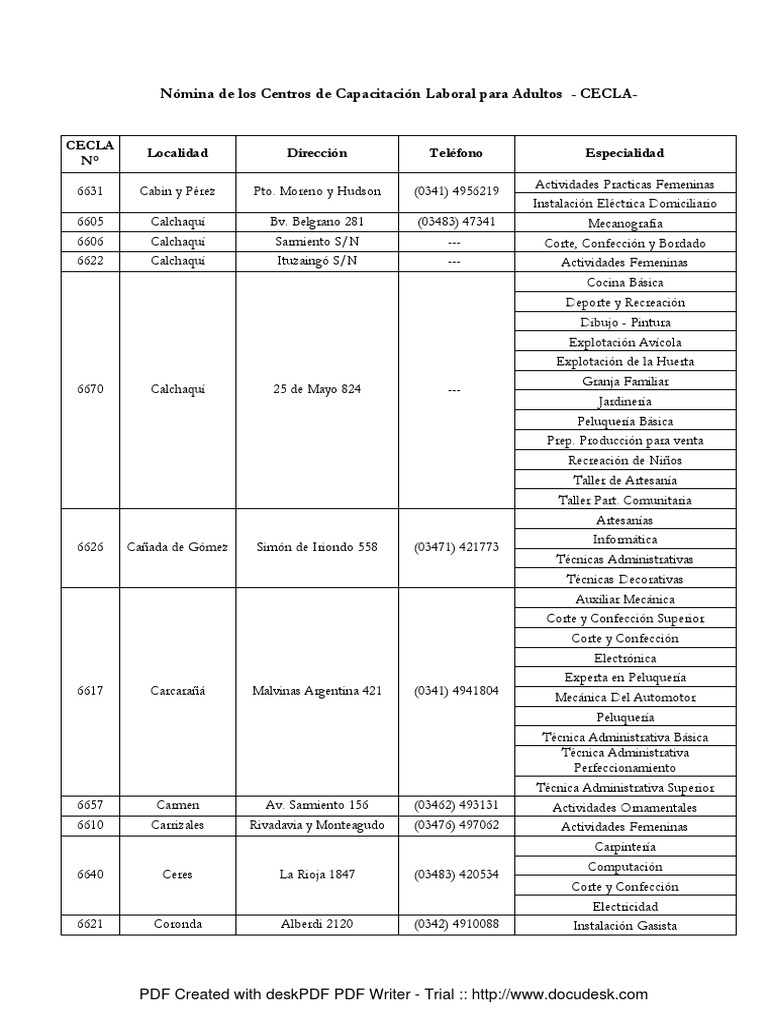 Nómina de los Centros de Capacitación Laboral para Adultos - CECLA-

| CECLA Nº | Localidad | Dirección | Teléfono | Especialidad |
|---|---|---|---|---|
| 6631 | Cabín y Pérez | Pto. Moreno y Hudson | (0341) 4956219 | Actividades Practicas Femeninas |
| | | | | Instalación Eléctrica Domiciliario |
| 6605 | Calchaquí | Bv. Belgrano 281 | (03483) 47341 | Mecanografía |
| 6606 | Calchaquí | Sarmiento S/N | --- | Corte, Confección y Bordado |
| 6622 | Calchaquí | Ituzaingó S/N | --- | Actividades Femeninas |
| 6670 | Calchaquí | 25 de Mayo 824 | --- | Cocina Básica |
| | | | | Deporte y Recreación |
| | | | | Dibujo - Pintura |
| | | | | Explotación Avícola |
| | | | | Explotación de la Huerta |
| | | | | Granja Familiar |
| | | | | Jardinería |
| | | | | Peluquería Básica |
| | | | | Prep. Producción para venta |
| | | | | Recreación de Niños |
| | | | | Taller de Artesanía |
| | | | | Taller Part. Comunitaria |
| 6626 | Cañada de Gómez | Simón de Iriondo 558 | (03471) 421773 | Artesanías |
| | | | | Informática |
| | | | | Técnicas Administrativas |
| | | | | Técnicas Decorativas |
| 6617 | Carcarañá | Malvinas Argentina 421 | (0341) 4941804 | Auxiliar Mecánica |
| | | | | Corte y Confección Superior |
| | | | | Corte y Confección |
| | | | | Electrónica |
| | | | | Experta en Peluquería |
| | | | | Mecánica Del Automotor |
| | | | | Peluquería |
| | | | | Técnica Administrativa Básica |
| | | | | Técnica Administrativa Perfeccionamiento |
| | | | | Técnica Administrativa Superior |
| 6657 | Carmen | Av. Sarmiento 156 | (03462) 493131 | Actividades Ornamentales |
| 6610 | Carrizales | Rivadavia y Monteagudo | (03476) 497062 | Actividades Femeninas |
| 6640 | Ceres | La Rioja 1847 | (03483) 420534 | Carpintería |
| | | | | Computación |
| | | | | Corte y Confección |
| | | | | Electricidad |
| 6621 | Coronda | Alberdi 2120 | (0342) 4910088 | Instalación Gasista |

PDF Created with deskPDF PDF Writer - Trial :: http://www.docudesk.com